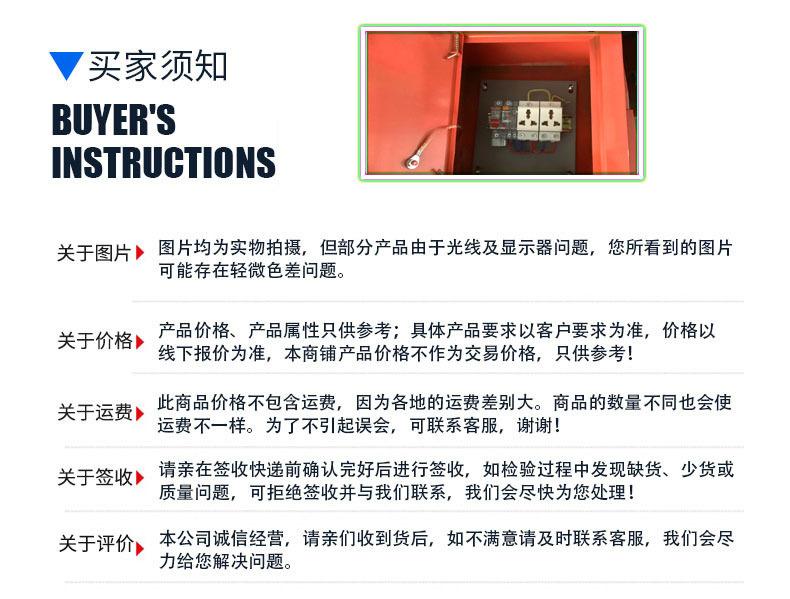 买家须知

BUYER'S
INSTRUCTIONS

关于图片

图片均为实物拍摄，但部分产品由于光线及显示器问题，您所看到的图片可能存在轻微色差问题。

关于价格

产品价格、产品属性只供参考；具体产品要求以客户要求为准，价格以线下报价为准，本商铺产品价格不作为交易价格，只供参考！

关于运费

此商品价格不包含运费，因为各地的运费差别大。商品的数量不同也会使运费不一样。为了不引起误会，可联系客服，谢谢！

关于签收

请亲在签收快递前确认完好后进行签收，如检验过程中发现缺货、少货或质量问题，可拒绝签收并与我们联系，我们会尽快为您处理！

关于评价

本公司诚信经营，请亲们收到货后，如不满意请及时联系客服，我们会尽力给您解决问题。